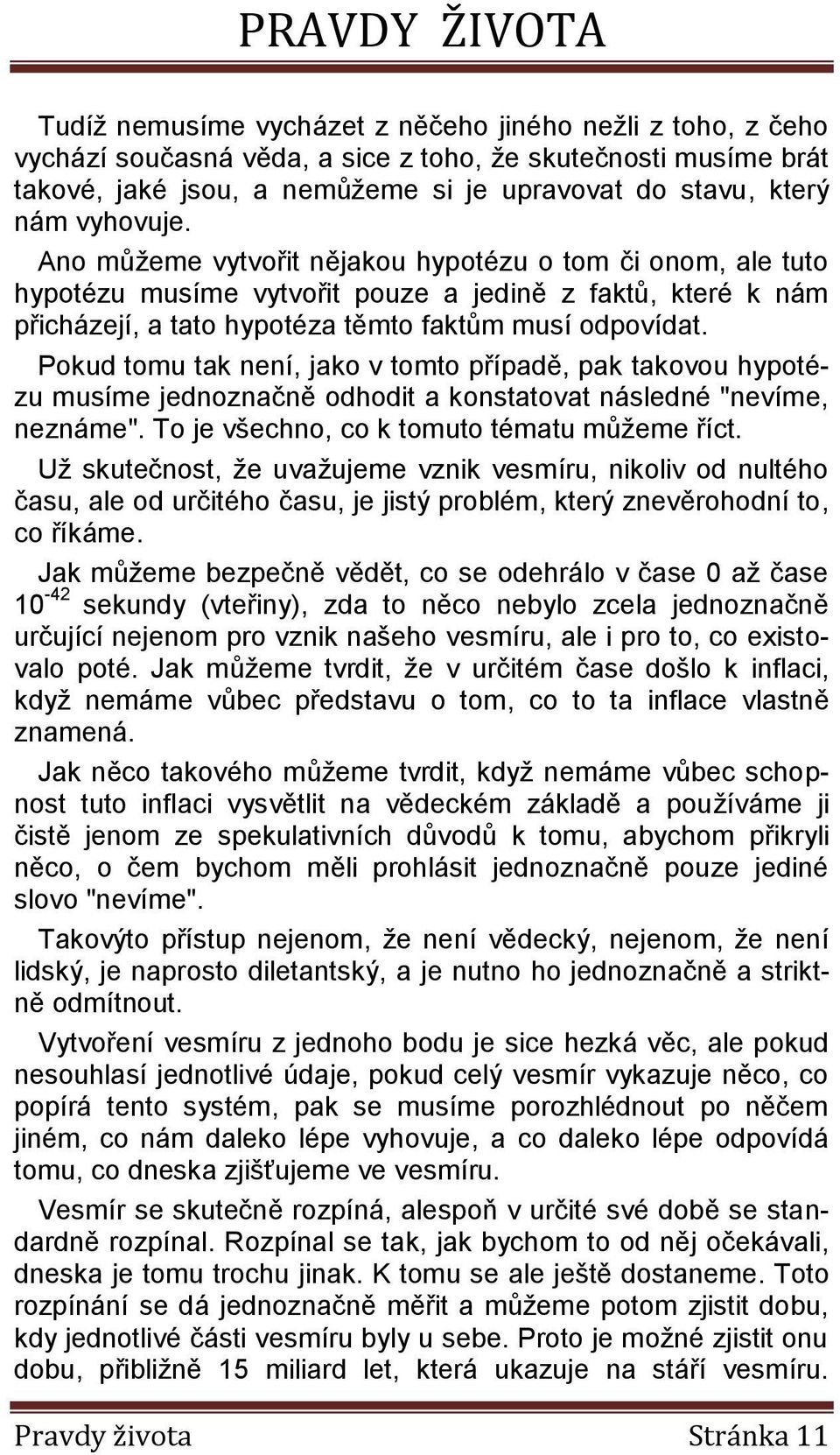 PRAVDY ŽIVOTA

Tudíž nemusíme vycházet z něčeho jiného nežli z toho, z čeho vychází současná věda, a sice z toho, že skutečnosti musíme brát takové, jaké jsou, a nemůžeme si je upravovat do stavu, který nám vyhovuje.

Ano můžeme vytvořit nějakou hypotézu o tom či onom, ale tuto hypotézu musíme vytvořit pouze a jedině z faktů, které k nám přicházejí, a tato hypotéza těmto faktům musí odpovídat.

Pokud tomu tak není, jako v tomto případě, pak takovou hypotézu musíme jednoznačně odhodit a konstatovat následné "nevíme, neznáme". To je všechno, co k tomuto tématu můžeme říct.

Už skutečnost, že uvažujeme vznik vesmíru, nikoliv od nultého času, ale od určitého času, je jistý problém, který znevěrohodní to, co říkáme.

Jak můžeme bezpečně vědět, co se odehrálo v čase 0 až čase $10^{-42}$ sekundy (vteřiny), zda to něco nebylo zcela jednoznačně určující nejenom pro vznik našeho vesmíru, ale i pro to, co existovalo poté. Jak můžeme tvrdit, že v určitém čase došlo k inflaci, když nemáme vůbec představu o tom, co to ta inflace vlastně znamená.

Jak něco takového můžeme tvrdit, když nemáme vůbec schopnost tuto inflaci vysvětlit na vědeckém základě a používáme ji čistě jenom ze spekulativních důvodů k tomu, abychom přikryli něco, o čem bychom měli prohlásit jednoznačně pouze jediné slovo "nevíme".

Takovýto přístup nejenom, že není vědecký, nejenom, že není lidský, je naprosto diletantský, a je nutno ho jednoznačně a striktně odmítnout.

Vytvoření vesmíru z jednoho bodu je sice hezká věc, ale pokud nesouhlasí jednotlivé údaje, pokud celý vesmír vykazuje něco, co popírá tento systém, pak se musíme porozhlédnout po něčem jiném, co nám daleko lépe vyhovuje, a co daleko lépe odpovídá tomu, co dneska zjišťujeme ve vesmíru.

Vesmír se skutečně rozpíná, alespoň v určité své době se standardně rozpínal. Rozpínal se tak, jak bychom to od něj očekávali, dneska je tomu trochu jinak. K tomu se ale ještě dostaneme. Toto rozpínání se dá jednoznačně měřit a můžeme potom zjistit dobu, kdy jednotlivé části vesmíru byly u sebe. Proto je možné zjistit onu dobu, přibližně 15 miliard let, která ukazuje na stáří vesmíru.

Pravdy života Stránka 11